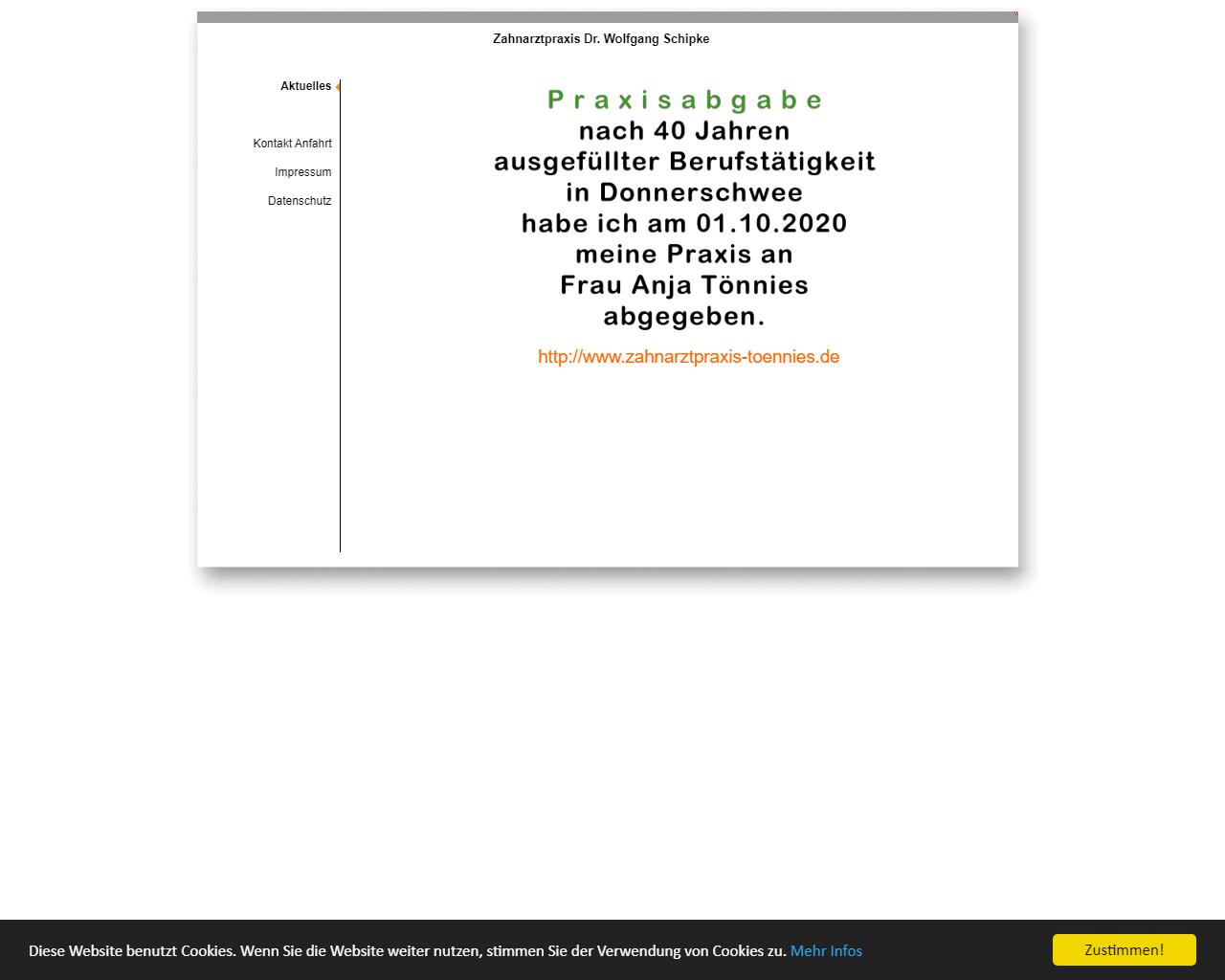 Zahnarztpraxis Dr. Wolfgang Schipke

Aktuelles

Kontakt Anfahrt

Impressum

Datenschutz

Praxisabgabe
nach 40 Jahren
ausgefüllter Berufstätigkeit
in Donnerschwee
habe ich am 01.10.2020
meine Praxis an
Frau Anja Tönnies
abgegeben.

http://www.zahnarztpraxis-toennies.de

Diese Website benutzt Cookies. Wenn Sie die Website weiter nutzen, stimmen Sie der Verwendung von Cookies zu. Mehr Infos

Zustimmen!